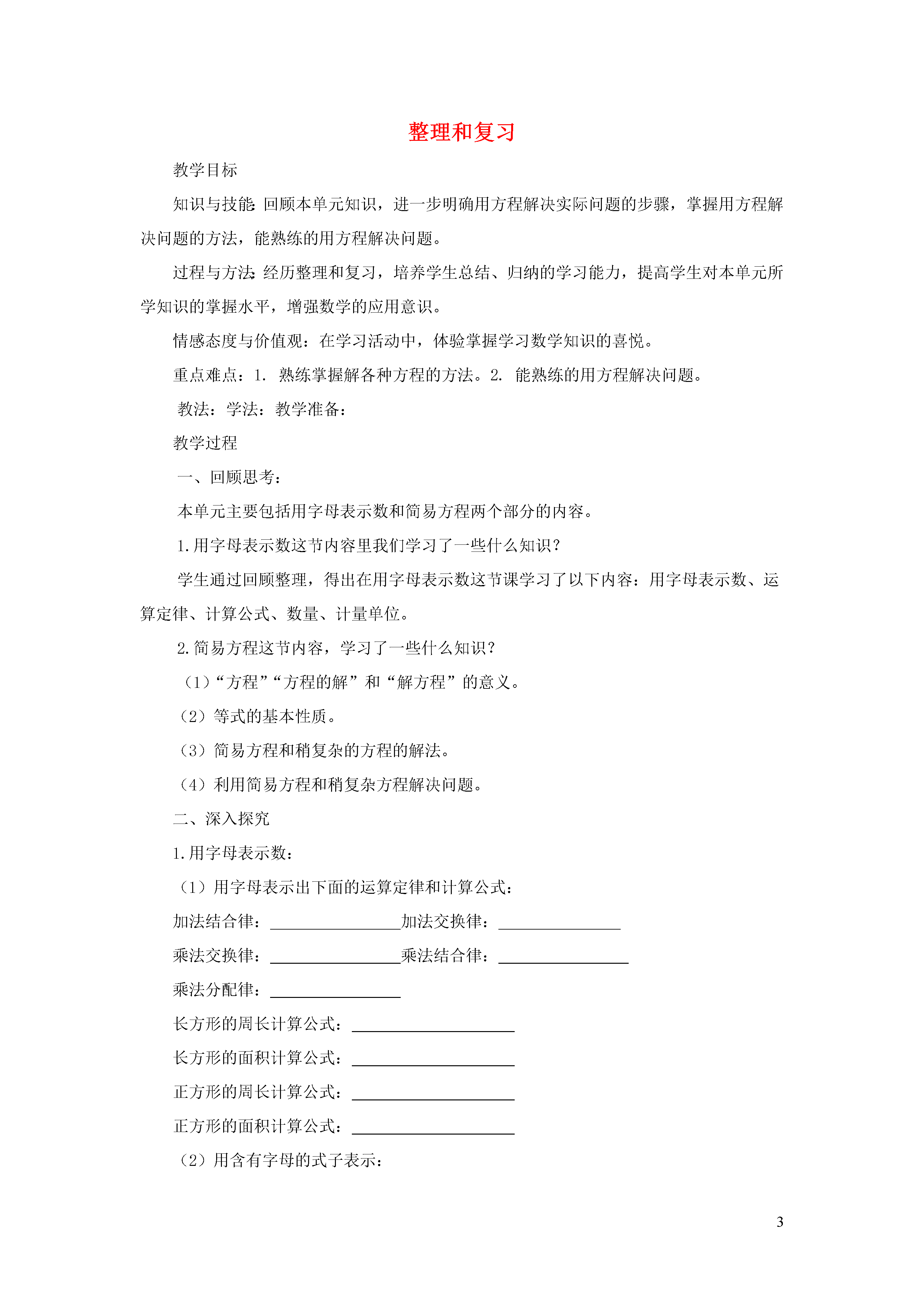 整理和复习

教学目标

知识与技能：回顾本单元知识，进一步明确用方程解决实际问题的步骤，掌握用方程解决问题的方法，能熟练的用方程解决问题。

过程与方法：经历整理和复习，培养学生总结、归纳的学习能力，提高学生对本单元所学知识的掌握水平，增强数学的应用意识。

情感态度与价值观：在学习活动中，体验掌握学习数学知识的喜悦。

重点难点：1. 熟练掌握解各种方程的方法。2. 能熟练的用方程解决问题。

教法：学法：教学准备：

教学过程

一、回顾思考：

本单元主要包括用字母表示数和简易方程两个部分的内容。

1.用字母表示数这节内容里我们学习了一些什么知识？

学生通过回顾整理，得出在用字母表示数这节课学习了以下内容：用字母表示数、运算定律、计算公式、数量、计量单位。

2.简易方程这节内容，学习了一些什么知识？

（1）“方程”“方程的解”和“解方程”的意义。

（2）等式的基本性质。

（3）简易方程和稍复杂的方程的解法。

（4）利用简易方程和稍复杂方程解决问题。

二、深入探究

1.用字母表示数：

（1）用字母表示出下面的运算定律和计算公式：

加法结合律：________________加法交换律：_______________

乘法交换律：________________乘法结合律：________________

乘法分配律：________________

长方形的周长计算公式：____________________

长方形的面积计算公式：____________________

正方形的周长计算公式：____________________

正方形的面积计算公式：____________________

（2）用含有字母的式子表示：

3